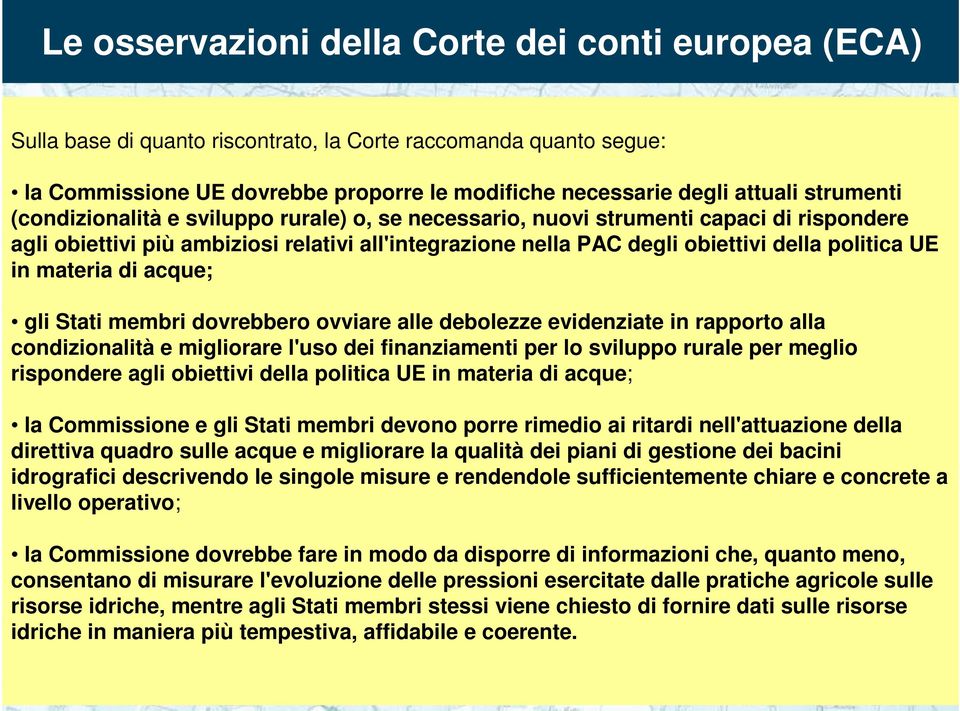 Le osservazioni della Corte dei conti europea (ECA)

Sulla base di quanto riscontrato, la Corte raccomanda quanto segue:

• la Commissione UE dovrebbe proporre le modifiche necessarie degli attuali strumenti (condizionalità e sviluppo rurale) o, se necessario, nuovi strumenti capaci di rispondere agli obiettivi più ambiziosi relativi all'integrazione nella PAC degli obiettivi della politica UE in materia di acque;

• gli Stati membri dovrebbero ovviare alle debolezze evidenziate in rapporto alla condizionalità e migliorare l'uso dei finanziamenti per lo sviluppo rurale per meglio rispondere agli obiettivi della politica UE in materia di acque;

• la Commissione e gli Stati membri devono porre rimedio ai ritardi nell'attuazione della direttiva quadro sulle acque e migliorare la qualità dei piani di gestione dei bacini idrografici descrivendo le singole misure e rendendole sufficientemente chiare e concrete a livello operativo;

• la Commissione dovrebbe fare in modo da disporre di informazioni che, quanto meno, consentano di misurare l'evoluzione delle pressioni esercitate dalle pratiche agricole sulle risorse idriche, mentre agli Stati membri stessi viene chiesto di fornire dati sulle risorse idriche in maniera più tempestiva, affidabile e coerente.